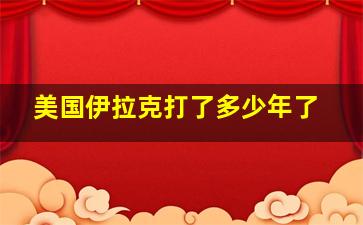 美国伊拉克打了多少年了